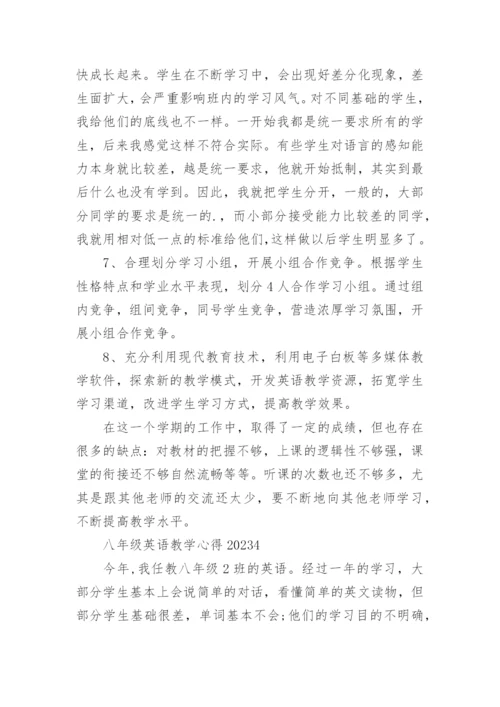 快成长起来。学生在不断学习中，会出现好差分化现象，差生面扩大，会严重影响班内的学习风气。对不同基础的学生，我给他们的底线也不一样。一开始我都是统一要求所有的学生，后来我感觉这样不符合实际。有些学生对语言的感知能力本身就比较差，越是统一要求，他就开始抵制，其实到最后什么也没有学到。因此，我就把学生分开，一般的，大部分同学的要求是统一的.，而小部分接受能力比较差的同学，我就用相对低一点的标准给他们，这样做以后学生明显多了。

7、合理划分学习小组，开展小组合作竞争。根据学生性格特点和学业水平表现，划分4人合作学习小组。通过组内竞争，组间竞争，同号学生竞争，营造浓厚学习氛围，开展小组合作竞争。

8、充分利用现代教育技术，利用电子白板等多媒体教学软件，探索新的教学模式，开发英语教学资源，拓宽学生学习渠道，改进学生学习方式，提高教学效果。

在这一个学期的工作中，取得了一定的成绩，但也存在很多的缺点：对教材的把握不够，上课的逻辑性不够强，课堂的衔接还不够自然流畅等等。听课的次数也还不够多，尤其是跟其他老师的交流还太少，要不断地向其他老师学习，不断提高教学水平。

八年级英语教学心得20234

今年，我任教八年级2班的英语。经过一年的学习，大部分学生基本上会说简单的对话，看懂简单的英文读物，但部分学生基础很差，单词基本不会；他们的学习目的不明确，